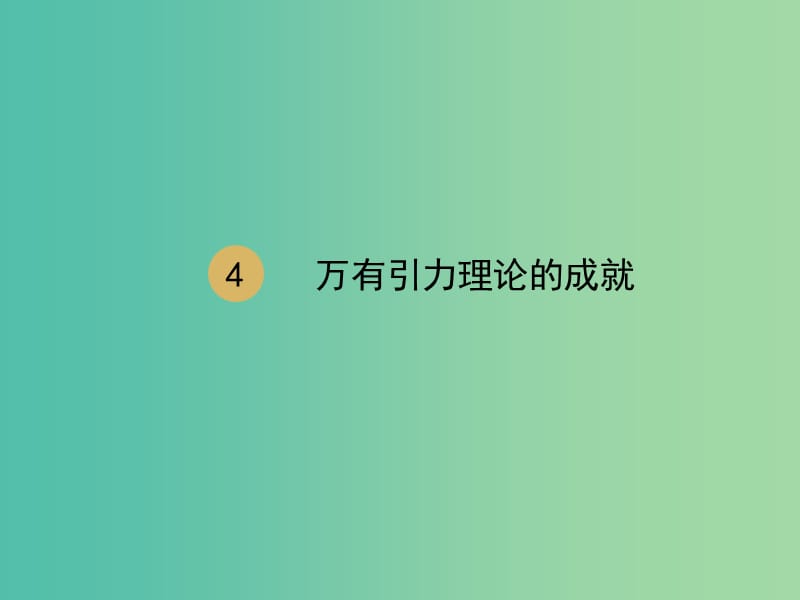 4 万有引力理论的成就